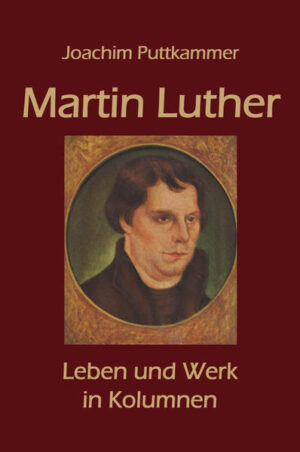 Joachim Puttkammer

Martin Luther

Leben und Werk
in Kolumnen